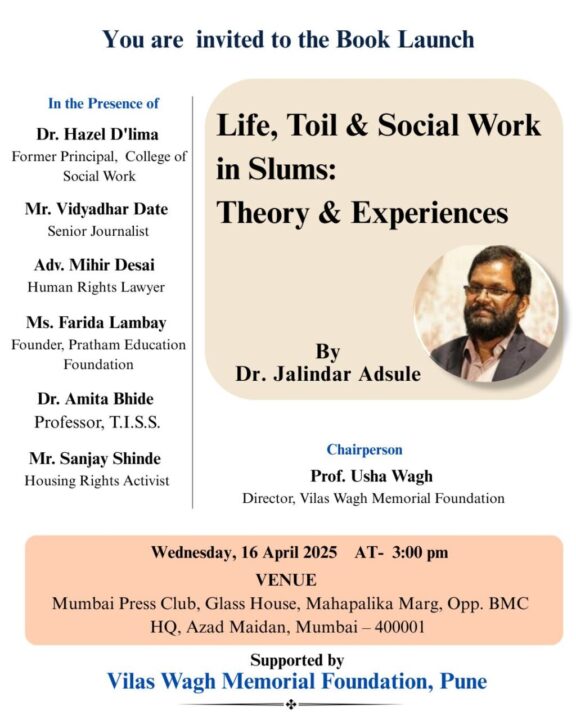 You are invited to the Book Launch

In the Presence of

Dr. Hazel D'lima
Former Principal, College of Social Work

Mr. Vidyadhar Date
Senior Journalist

Adv. Mihir Desai
Human Rights Lawyer

Ms. Farida Lambay
Founder, Pratham Education Foundation

Dr. Amita Bhide
Professor, T.I.S.S.

Mr. Sanjay Shinde
Housing Rights Activist

Life, Toil & Social Work in Slums: Theory & Experiences

By
Dr. Jalindar Adsule

Chairperson
Prof. Usha Wagh
Director, Vilas Wagh Memorial Foundation

Wednesday, 16 April 2025 AT- 3:00 pm
VENUE
Mumbai Press Club, Glass House, Mahapalika Marg, Opp. BMC HQ, Azad Maidan, Mumbai – 400001

Supported by
Vilas Wagh Memorial Foundation, Pune